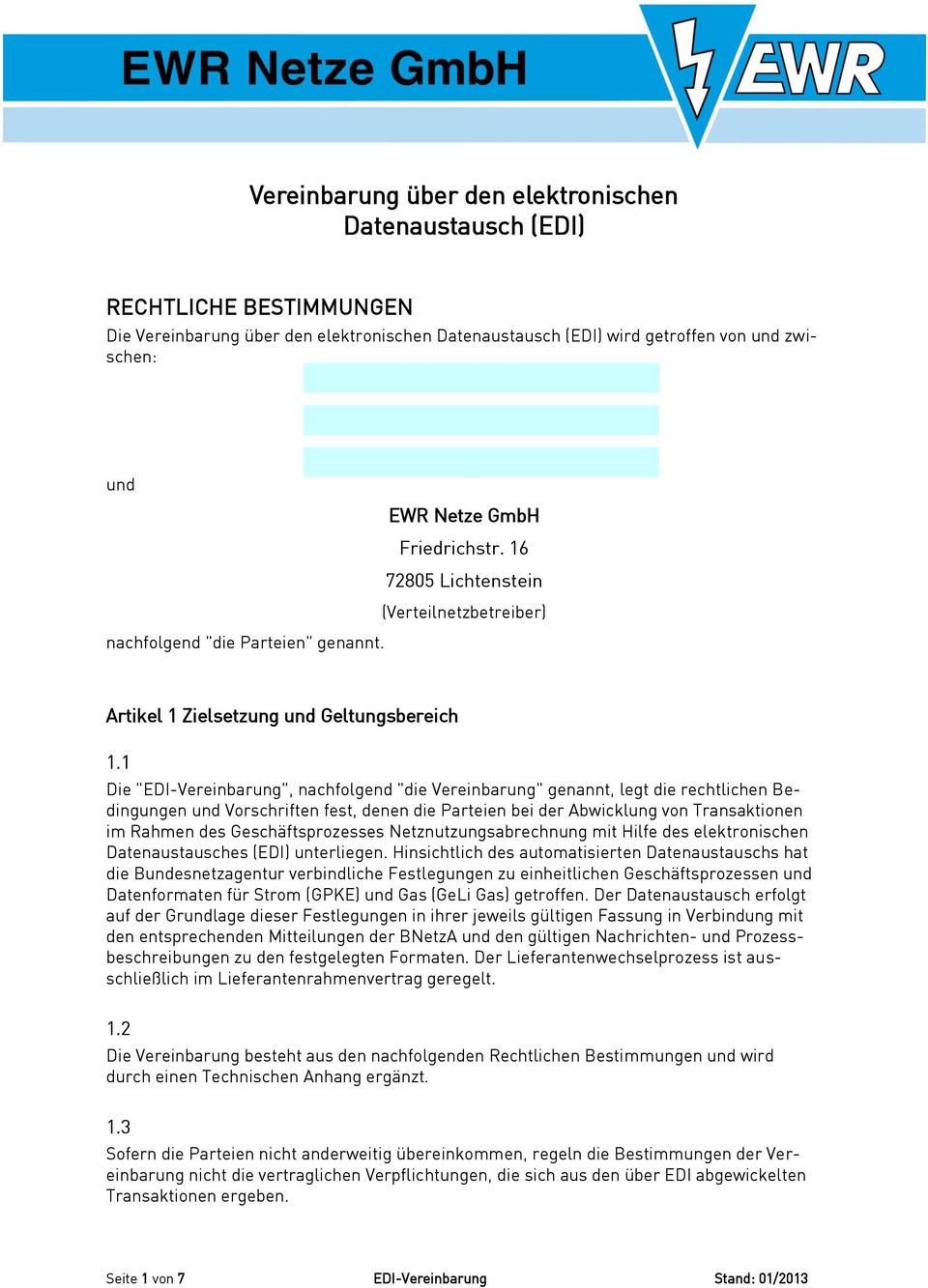 EWR Netze GmbH

EWR

Vereinbarung über den elektronischen Datenaustausch (EDI)

RECHTLICHE BESTIMMUNGEN

Die Vereinbarung über den elektronischen Datenaustausch (EDI) wird getroffen von und zwischen:

und

EWR Netze GmbH

Friedrichstr. 16

72805 Lichtenstein

(Verteilnetzbetreiber)

nachfolgend "die Parteien" genannt.

Artikel 1 Zielsetzung und Geltungsbereich

1.1

Die "EDI-Vereinbarung", nachfolgend "die Vereinbarung" genannt, legt die rechtlichen Bedingungen und Vorschriften fest, denen die Parteien bei der Abwicklung von Transaktionen im Rahmen des Geschäftsprozesses Netznutzungsabrechnung mit Hilfe des elektronischen Datenaustausches (EDI) unterliegen. Hinsichtlich des automatisierten Datenaustauschs hat die Bundesnetzagentur verbindliche Festlegungen zu einheitlichen Geschäftsprozessen und Datenformaten für Strom (GPKE) und Gas (GeLi Gas) getroffen. Der Datenaustausch erfolgt auf der Grundlage dieser Festlegungen in ihrer jeweils gültigen Fassung in Verbindung mit den entsprechenden Mitteilungen der BNetzA und den gültigen Nachrichten- und Prozessbeschreibungen zu den festgelegten Formaten. Der Lieferantenwechselprozess ist ausschließlich im Lieferantenrahmenvertrag geregelt.

1.2

Die Vereinbarung besteht aus den nachfolgenden Rechtlichen Bestimmungen und wird durch einen Technischen Anhang ergänzt.

1.3

Sofern die Parteien nicht anderweitig übereinkommen, regeln die Bestimmungen der Vereinbarung nicht die vertraglichen Verpflichtungen, die sich aus den über EDI abgewickelten Transaktionen ergeben.

Seite 1 von 7 EDI-Vereinbarung Stand: 01/2013